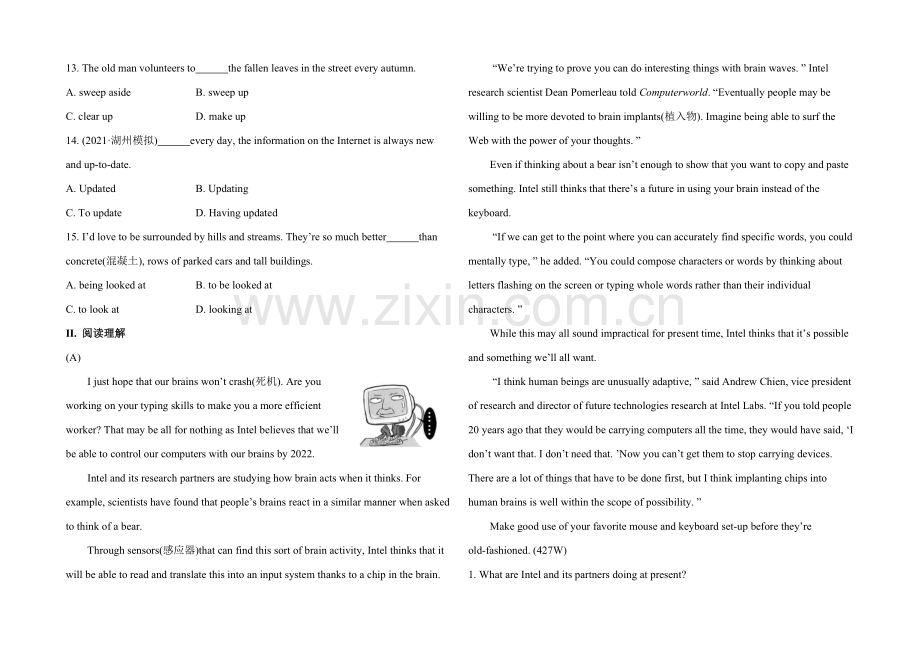 13. The old man volunteers to______the fallen leaves in the street every autumn.

A. sweep aside B. sweep up

C. clear up D. make up

14. (2021·湖州模拟)______every day, the information on the Internet is always new and up-to-date.

A. Updated B. Updating

C. To update D. Having updated

15. I'd love to be surrounded by hills and streams. They're so much better______than concrete(混凝土), rows of parked cars and tall buildings.

A. being looked at B. to be looked at

C. to look at D. looking at

II. 阅读理解

(A)

I just hope that our brains won't crash(死机). Are you working on your typing skills to make you a more efficient worker? That may be all for nothing as Intel believes that we'll be able to control our computers with our brains by 2022.

Intel and its research partners are studying how brain acts when it thinks. For example, scientists have found that people's brains react in a similar manner when asked to think of a bear.

Through sensors(感应器)that can find this sort of brain activity, Intel thinks that it will be able to read and translate this into an input system thanks to a chip in the brain.

"We're trying to prove you can do interesting things with brain waves. " Intel research scientist Dean Pomerleau told Computerworld. "Eventually people may be willing to be more devoted to brain implants(植入物). Imagine being able to surf the Web with the power of your thoughts. "

Even if thinking about a bear isn't enough to show that you want to copy and paste something. Intel still thinks that there's a future in using your brain instead of the keyboard.

"If we can get to the point where you can accurately find specific words, you could mentally type, " he added. "You could compose characters or words by thinking about letters flashing on the screen or typing whole words rather than their individual characters. "

While this may all sound impractical for present time, Intel thinks that it's possible and something we'll all want.

"I think human beings are unusually adaptive, " said Andrew Chien, vice president of research and director of future technologies research at Intel Labs. "If you told people 20 years ago that they would be carrying computers all the time, they would have said, 'I don't want that. I don't need that. 'Now you can't get them to stop carrying devices. There are a lot of things that have to be done first, but I think implanting chips into human brains is well within the scope of possibility. "

Make good use of your favorite mouse and keyboard set-up before they're old-fashioned. (427W)

1. What are Intel and its partners doing at present?

www.zixin.com.cn